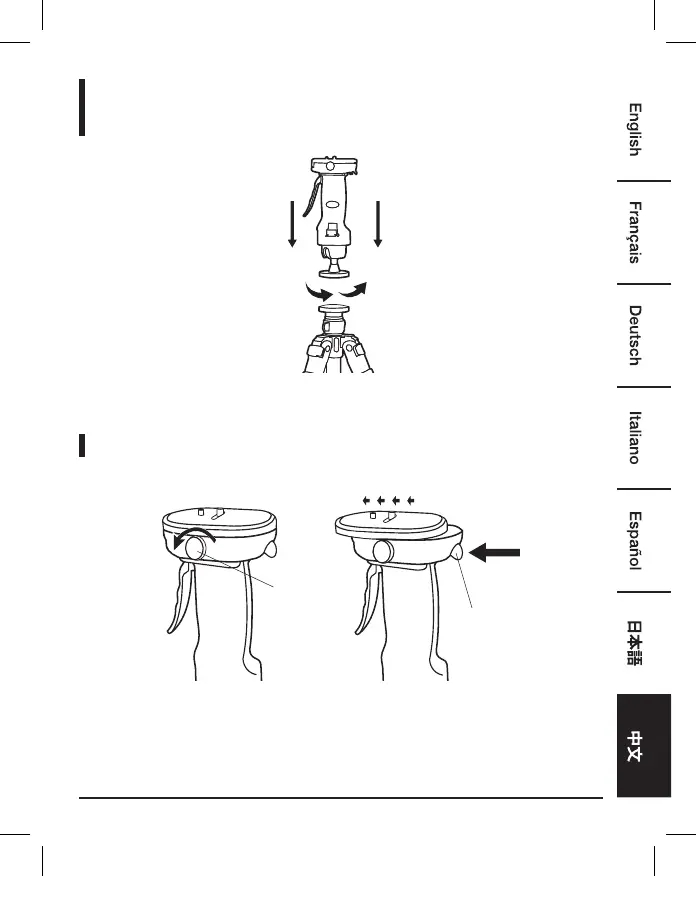 English

Français

Deutsch

Italiano

Español

日本語

中文